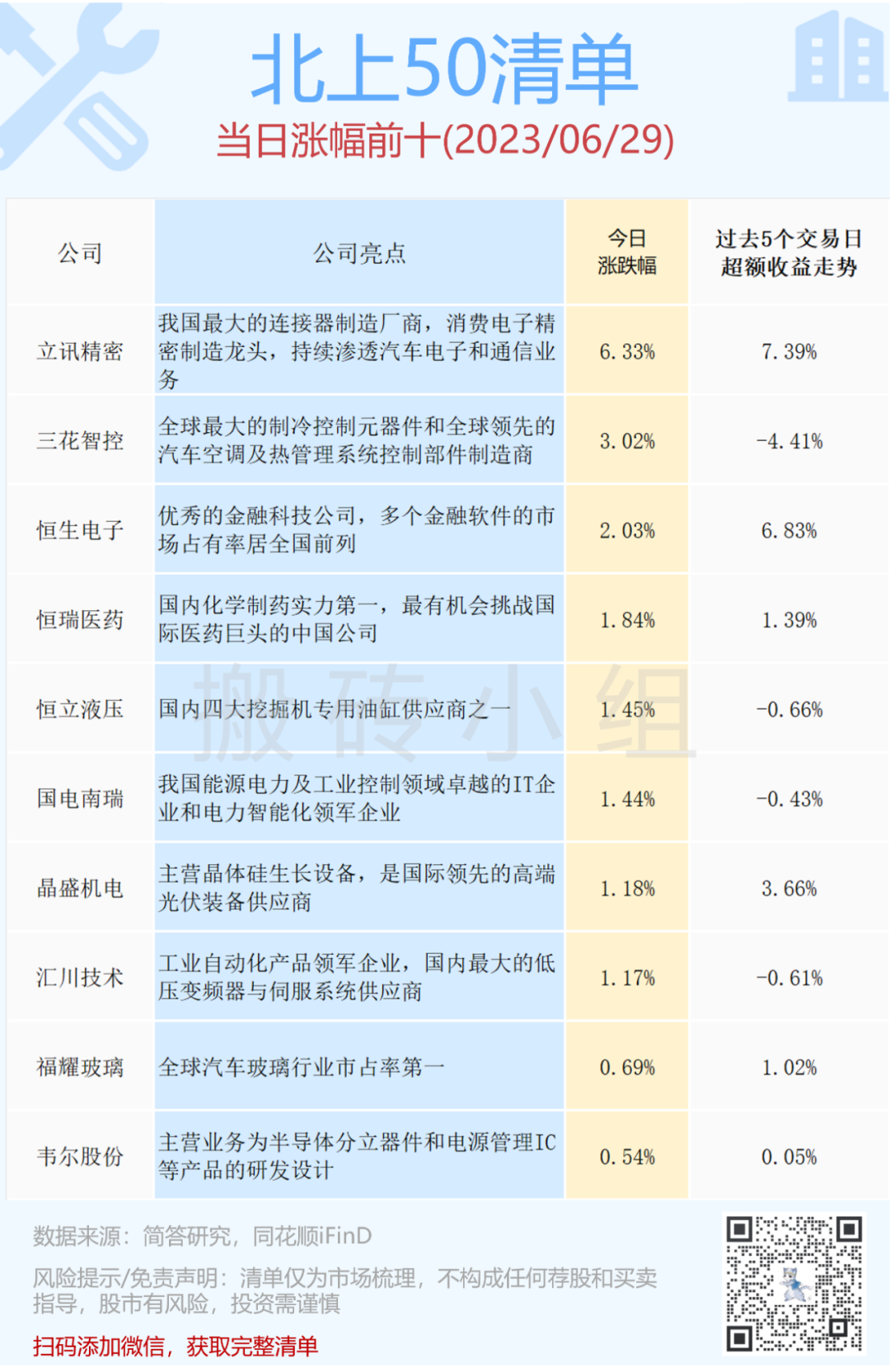 北上50清单

当日涨幅前十(2023/06/29)

| 公司 | 公司亮点 | 今日涨跌幅 | 过去5个交易日超额收益走势 |
|---|---|---|---|
| 立讯精密 | 我国最大的连接器制造厂商，消费电子精密制造龙头，持续渗透汽车电子和通信业务 | 6.33% | 7.39% |
| 三花智控 | 全球最大的制冷控制元器件和全球领先的汽车空调及热管理系统控制部件制造商 | 3.02% | -4.41% |
| 恒生电子 | 优秀的金融科技公司，多个金融软件的市场占有率居全国前列 | 2.03% | 6.83% |
| 恒瑞医药 | 国内化学制药实力第一，最有机会挑战国际医药巨头的中国公司 | 1.84% | 1.39% |
| 恒立液压 | 国内四大挖掘机专用油缸供应商之一 | 1.45% | -0.66% |
| 国电南瑞 | 我国能源电力及工业控制领域卓越的IT企业和电力智能化领军企业 | 1.44% | -0.43% |
| 晶盛机电 | 主营晶体硅生长设备，是国际领先的高端光伏装备供应商 | 1.18% | 3.66% |
| 汇川技术 | 工业自动化产品领军企业，国内最大的低压变频器与伺服系统供应商 | 1.17% | -0.61% |
| 福耀玻璃 | 全球汽车玻璃行业市占率第一 | 0.69% | 1.02% |
| 韦尔股份 | 主营业务为半导体分立器件和电源管理IC等产品的研发设计 | 0.54% | 0.05% |

数据来源：简答研究，同花顺iFinD

风险提示/免责声明：清单仅为市场梳理，不构成任何荐股和买卖指导，股市有风险，投资需谨慎

扫码添加微信，获取完整清单

搬砖小组